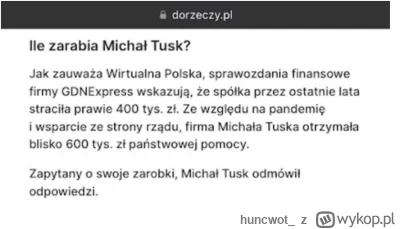 dorzeczy.pl

Ile zarabia Michał Tusk?

Jak zauważa Wirtualna Polska, sprawozdania finansowe firmy GDNExpress wskazują, że spółka przez ostatnie lata straciła prawie 400 tys. zł. Ze względu na pandemię i wsparcie ze strony rządu, firma Michała Tuska otrzymała blisko 600 tys. zł państwowej pomocy.

Zapytany o swoje zarobki, Michał Tusk odmówił odpowiedzi.

huncwot_ z wykop.pl